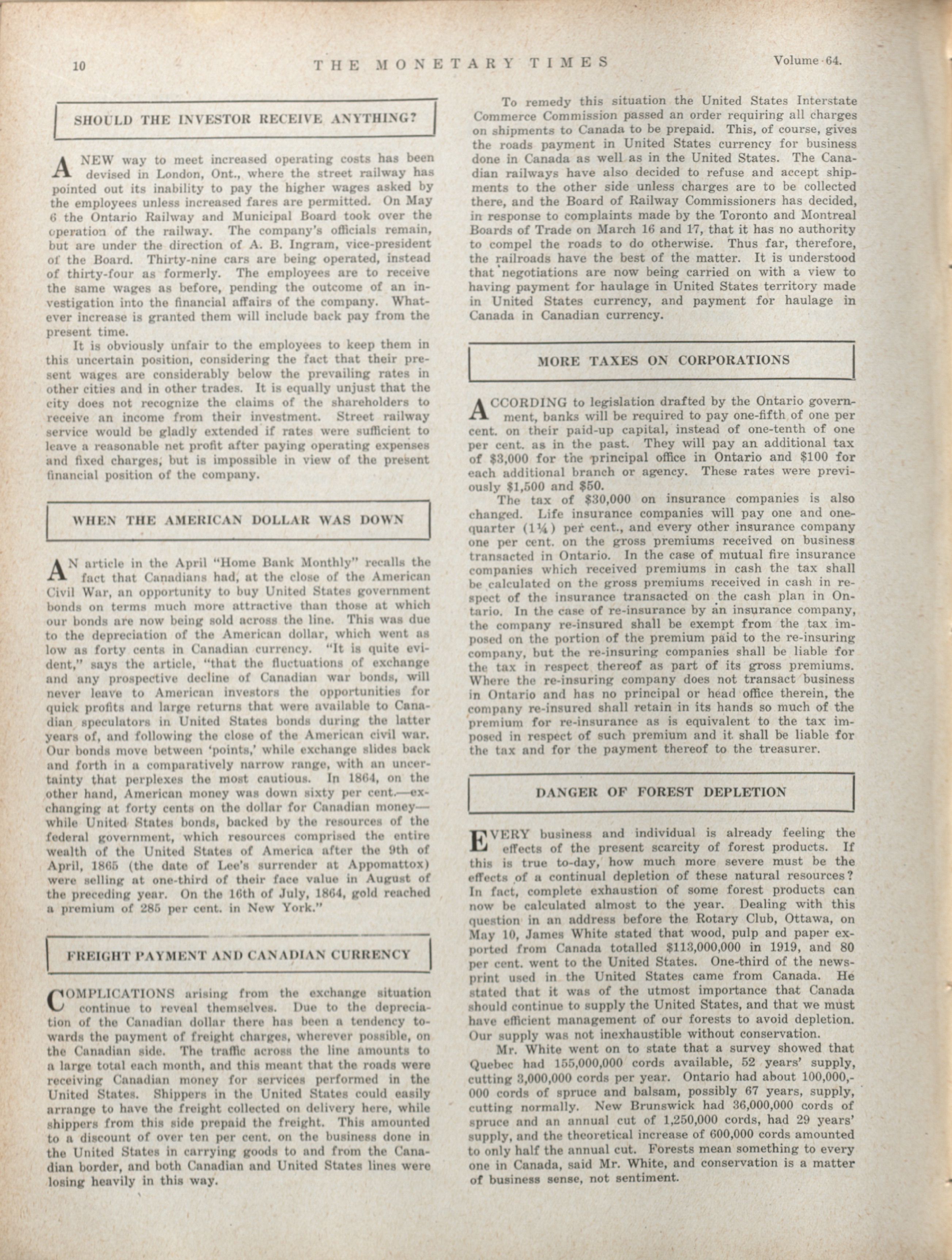 10 THE MONETARY TIMES Volume 64.

SHOULD THE INVESTOR RECEIVE ANYTHING?

A NEW way to meet increased operating costs has been devised in London, Ont., where the street railway has pointed out its inability to pay the higher wages asked by the employees unless increased fares are permitted. On May 6 the Ontario Railway and Municipal Board took over the operation of the railway. The company's officials remain, but are under the direction of A. B. Ingram, vice-president of the Board. Thirty-nine cars are being operated, instead of thirty-four as formerly. The employees are to receive the same wages as before, pending the outcome of an investigation into the financial affairs of the company. Whatever increase is granted them will include back pay from the present time.

It is obviously unfair to the employees to keep them in this uncertain position, considering the fact that their present wages are considerably below the prevailing rates in other cities and in other trades. It is equally unjust that the city does not recognize the claims of the shareholders to receive an income from their investment. Street railway service would be gladly extended if rates were sufficient to leave a reasonable net profit after paying operating expenses and fixed charges, but is impossible in view of the present financial position of the company.

WHEN THE AMERICAN DOLLAR WAS DOWN

AN article in the April "Home Bank Monthly" recalls the fact that Canadians had, at the close of the American Civil War, an opportunity to buy United States government bonds on terms much more attractive than those at which our bonds are now being sold across the line. This was due to the depreciation of the American dollar, which went as low as forty cents in Canadian currency. "It is quite evident," says the article, "that the fluctuations of exchange and any prospective decline of Canadian war bonds, will never leave to American investors the opportunities for quick profits and large returns that were available to Canadian speculators in United States bonds during the latter years of, and following the close of the American civil war. Our bonds move between 'points,' while exchange slides back and forth in a comparatively narrow range, with an uncertainty that perplexes the most cautious. In 1864, on the other hand, American money was down sixty per cent.—exchanging at forty cents on the dollar for Canadian money—while United States bonds, backed by the resources of the federal government, which resources comprised the entire wealth of the United States of America after the 9th of April, 1865 (the date of Lee's surrender at Appomattox) were selling at one-third of their face value in August of the preceding year. On the 16th of July, 1864, gold reached a premium of 285 per cent. in New York."

FREIGHT PAYMENT AND CANADIAN CURRENCY

COMPLICATIONS arising from the exchange situation continue to reveal themselves. Due to the depreciation of the Canadian dollar there has been a tendency towards the payment of freight charges, wherever possible, on the Canadian side. The traffic across the line amounts to a large total each month, and this meant that the roads were receiving Canadian money for services performed in the United States. Shippers in the United States could easily arrange to have the freight collected on delivery here, while shippers from this side prepaid the freight. This amounted to a discount of over ten per cent. on the business done in the United States in carrying goods to and from the Canadian border, and both Canadian and United States lines were losing heavily in this way.

To remedy this situation the United States Interstate Commerce Commission passed an order requiring all charges on shipments to Canada to be prepaid. This, of course, gives the roads payment in United States currency for business done in Canada as well as in the United States. The Canadian railways have also decided to refuse and accept shipments to the other side unless charges are to be collected there, and the Board of Railway Commissioners has decided, in response to complaints made by the Toronto and Montreal Boards of Trade on March 16 and 17, that it has no authority to compel the roads to do otherwise. Thus far, therefore, the railroads have the best of the matter. It is understood that negotiations are now being carried on with a view to having payment for haulage in United States territory made in United States currency, and payment for haulage in Canada in Canadian currency.

MORE TAXES ON CORPORATIONS

ACCORDING to legislation drafted by the Ontario government, banks will be required to pay one-fifth of one per cent. on their paid-up capital, instead of one-tenth of one per cent. as in the past. They will pay an additional tax of $3,000 for the principal office in Ontario and $100 for each additional branch or agency. These rates were previously $1,500 and $50.

The tax of $30,000 on insurance companies is also changed. Life insurance companies will pay one and one-quarter (1¼) per cent., and every other insurance company one per cent. on the gross premiums received on business transacted in Ontario. In the case of mutual fire insurance companies which received premiums in cash the tax shall be calculated on the gross premiums received in cash in respect of the insurance transacted on the cash plan in Ontario. In the case of re-insurance by an insurance company, the company re-insured shall be exempt from the tax imposed on the portion of the premium paid to the re-insuring company, but the re-insuring companies shall be liable for the tax in respect thereof as part of its gross premiums. Where the re-insuring company does not transact business in Ontario and has no principal or head office therein, the company re-insured shall retain in its hands so much of the premium for re-insurance as is equivalent to the tax imposed in respect of such premium and it shall be liable for the tax and for the payment thereof to the treasurer.

DANGER OF FOREST DEPLETION

EVERY business and individual is already feeling the effects of the present scarcity of forest products. If this is true to-day, how much more severe must be the effects of a continual depletion of these natural resources? In fact, complete exhaustion of some forest products can now be calculated almost to the year. Dealing with this question in an address before the Rotary Club, Ottawa, on May 10, James White stated that wood, pulp and paper exported from Canada totalled $113,000,000 in 1919, and 80 per cent. went to the United States. One-third of the newsprint used in the United States came from Canada. He stated that it was of the utmost importance that Canada should continue to supply the United States, and that we must have efficient management of our forests to avoid depletion. Our supply was not inexhaustible without conservation.

Mr. White went on to state that a survey showed that Quebec had 155,000,000 cords available, 52 years' supply, cutting 3,000,000 cords per year. Ontario had about 100,000,000 cords of spruce and balsam, possibly 67 years, supply, cutting normally. New Brunswick had 36,000,000 cords of spruce and an annual cut of 1,250,000 cords, had 29 years' supply, and the theoretical increase of 600,000 cords amounted to only half the annual cut. Forests mean something to every one in Canada, said Mr. White, and conservation is a matter of business sense, not sentiment.